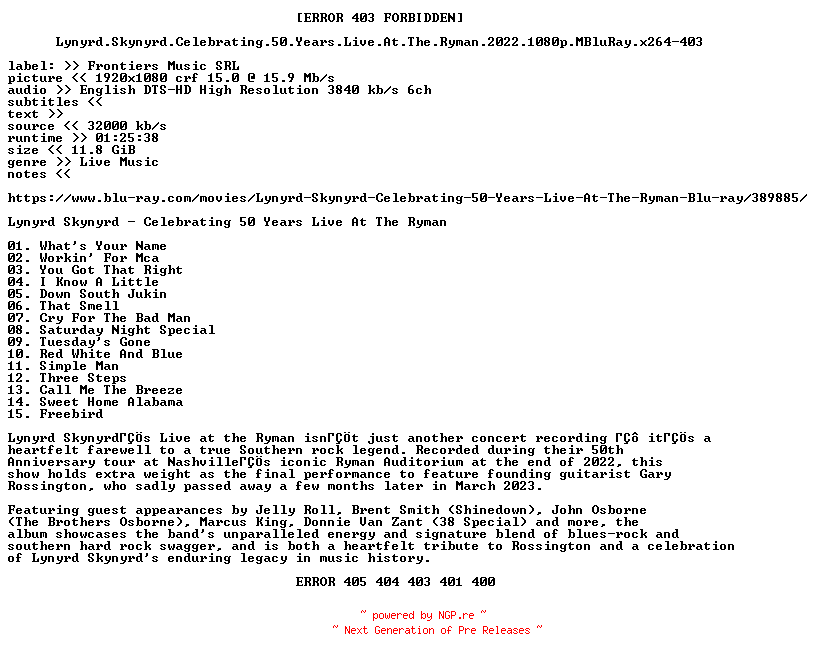 [ERROR 403 FORBIDDEN]

Lynyrd.Skynyrd.Celebrating.50.Years.Live.At.The.Ryman.2022.1080p.MBluRay.x264-403

label: >> Frontiers Music SRL
picture << 1920x1080 crf 15.0 @ 15.9 Mb/s
audio >> English DTS-HD High Resolution 3840 kb/s 6ch
subtitles <<
text >>
source << 32000 kb/s
runtime >> 01:25:38
size << 11.8 GiB
genre >> Live Music
notes <<

https://www.blu-ray.com/movies/Lynyrd-Skynyrd-Celebrating-50-Years-Live-At-The-Ryman-Blu-ray/389885/

Lynyrd Skynyrd - Celebrating 50 Years Live At The Ryman

01. What's Your Name
02. Workin' For Mca
03. You Got That Right
04. I Know A Little
05. Down South Jukin
06. That Smell
07. Cry For The Bad Man
08. Saturday Night Special
09. Tuesday's Gone
10. Red White And Blue
11. Simple Man
12. Three Steps
13. Call Me The Breeze
14. Sweet Home Alabama
15. Freebird

Lynyrd SkynyrdΓÇÖs Live at the Ryman isnΓÇÖt just another concert recording ΓÇô itΓÇÖs a heartfelt farewell to a true Southern rock legend. Recorded during their 50th Anniversary tour at NashvilleΓÇÖs iconic Ryman Auditorium at the end of 2022, this show holds extra weight as the final performance to feature founding guitarist Gary Rossington, who sadly passed away a few months later in March 2023.

Featuring guest appearances by Jelly Roll, Brent Smith (Shinedown), John Osborne (The Brothers Osborne), Marcus King, Donnie Van Zant (38 Special) and more, the album showcases the band's unparalleled energy and signature blend of blues-rock and southern hard rock swagger, and is both a heartfelt tribute to Rossington and a celebration of Lynyrd Skynyrd's enduring legacy in music history.

ERROR 405 404 403 401 400

~ powered by NGP.re ~
~ Next Generation of Pre Releases ~